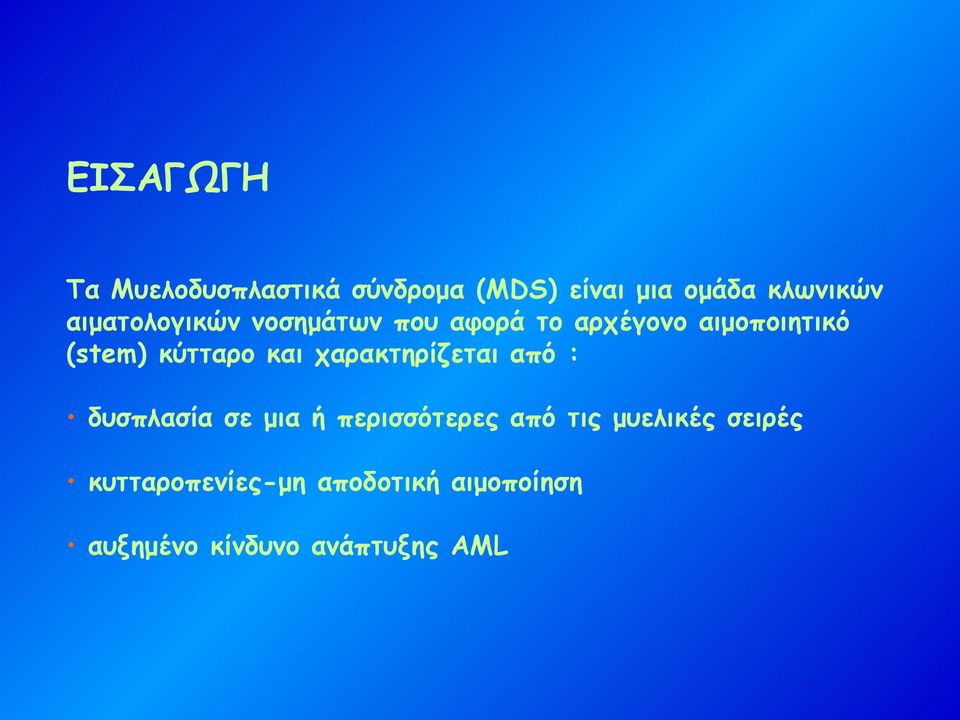 ΕΙΣΑΓΩΓΗ

Τα Μυελοδυσπλαστικά σύνδρομα (MDS) είναι μια ομάδα κλωνικών αιματολογικών νοσημάτων που αφορά το αρχέγονο αιμοποιητικό (stem) κύτταρο και χαρακτηρίζεται από :

• δυσπλασία σε μια ή περισσότερες από τις μυελικές σειρές

• κυτταροπενίες-μη αποδοτική αιμοποίηση

• αυξημένο κίνδυνο ανάπτυξης AML